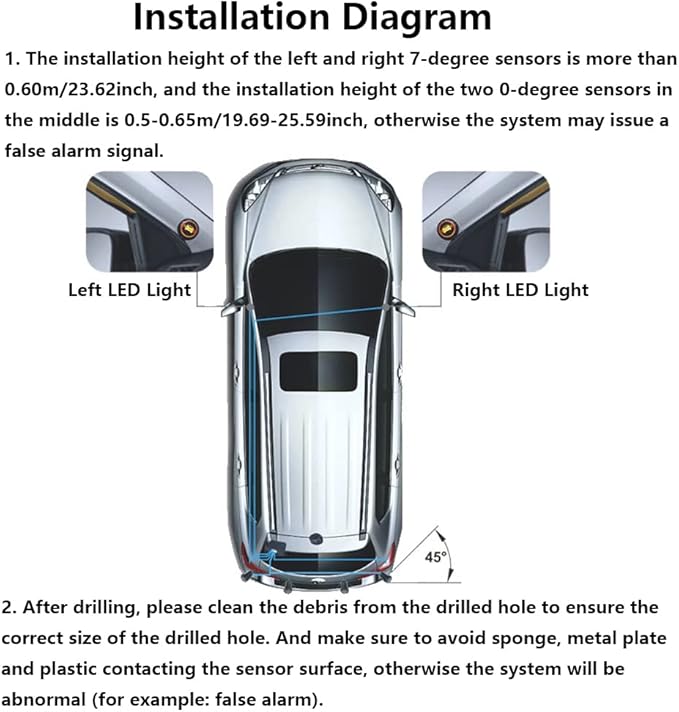 Installation Diagram

1. The installation height of the left and right 7-degree sensors is more than 0.60m/23.62inch, and the installation height of the two 0-degree sensors in the middle is 0.5-0.65m/19.69-25.59inch, otherwise the system may issue a false alarm signal.

Left LED Light

Right LED Light

45°

2. After drilling, please clean the debris from the drilled hole to ensure the correct size of the drilled hole. And make sure to avoid sponge, metal plate and plastic contacting the sensor surface, otherwise the system will be abnormal (for example: false alarm).